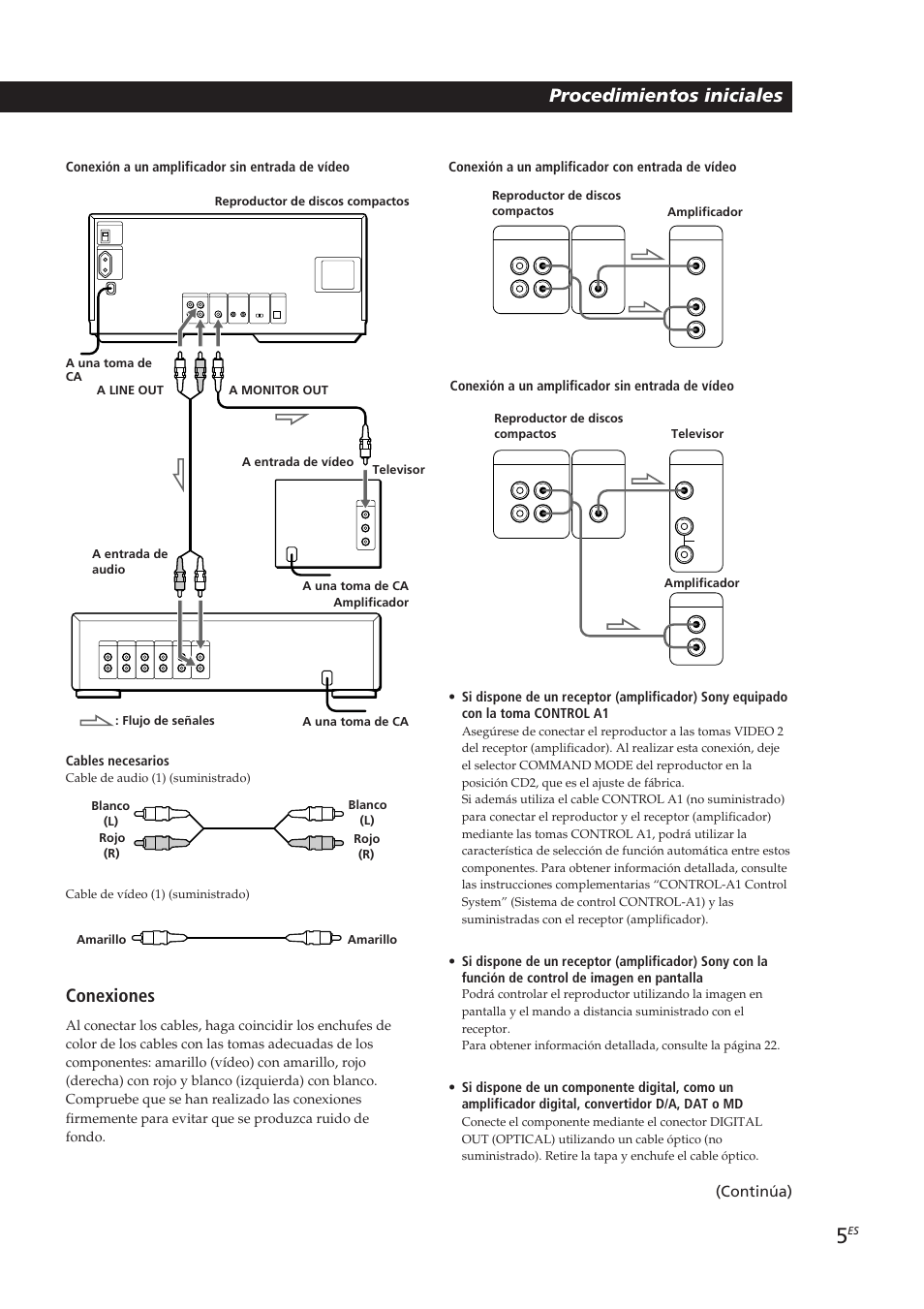 Procedimientos iniciales

Conexión a un amplificador sin entrada de vídeo

Reproductor de discos compactos

A una toma de CA

A LINE OUT

A MONITOR OUT

A entrada de vídeo

Televisor

A entrada de audio

A una toma de CA

Amplificador

: Flujo de señales

A una toma de CA

Cables necesarios

Cable de audio (1) (suministrado)

Blanco (L)
Rojo (R)

Blanco (L)
Rojo (R)

Cable de vídeo (1) (suministrado)

Amarillo

Amarillo

Conexiones

Al conectar los cables, haga coincidir los enchufes de color de los cables con las tomas adecuadas de los componentes: amarillo (vídeo) con amarillo, rojo (derecha) con rojo y blanco (izquierda) con blanco. Compruebe que se han realizado las conexiones firmemente para evitar que se produzca ruido de fondo.

Conexión a un amplificador con entrada de vídeo

Reproductor de discos compactos

Amplificador

Conexión a un amplificador sin entrada de vídeo

Reproductor de discos compactos

Televisor

Amplificador

• Si dispone de un receptor (amplificador) Sony equipado con la toma CONTROL A1
Asegúrese de conectar el reproductor a las tomas VIDEO 2 del receptor (amplificador). Al realizar esta conexión, deje el selector COMMAND MODE del reproductor en la posición CD2, que es el ajuste de fábrica.
Si además utiliza el cable CONTROL A1 (no suministrado) para conectar el reproductor y el receptor (amplificador) mediante las tomas CONTROL A1, podrá utilizar la característica de selección de función automática entre estos componentes. Para obtener información detallada, consulte las instrucciones complementarias “CONTROL-A1 Control System” (Sistema de control CONTROL-A1) y las suministradas con el receptor (amplificador).

• Si dispone de un receptor (amplificador) Sony con la función de control de imagen en pantalla
Podrá controlar el reproductor utilizando la imagen en pantalla y el mando a distancia suministrado con el receptor.
Para obtener información detallada, consulte la página 22.

• Si dispone de un componente digital, como un amplificador digital, convertidor D/A, DAT o MD
Conecte el componente mediante el conector DIGITAL OUT (OPTICAL) utilizando un cable óptico (no suministrado). Retire la tapa y enchufe el cable óptico.

(Continúa)

$5^{ES}$